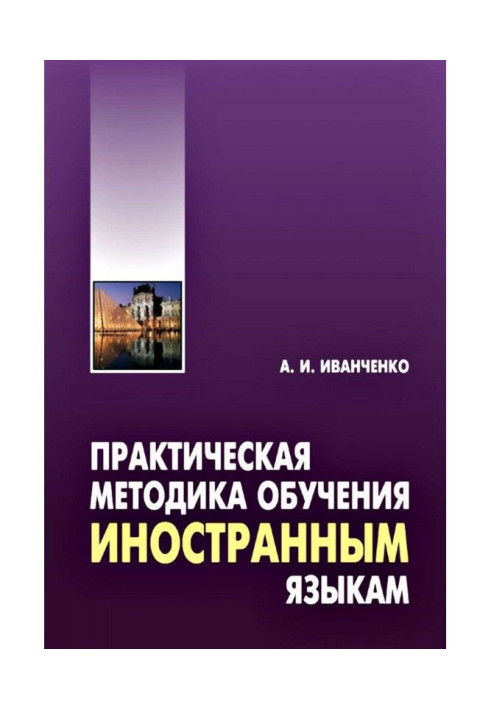 А. И. ИВАНЧЕНКО

ПРАКТИЧЕСКАЯ МЕТОДИКА ОБУЧЕНИЯ ИНОСТРАННЫМ ЯЗЫКАМ